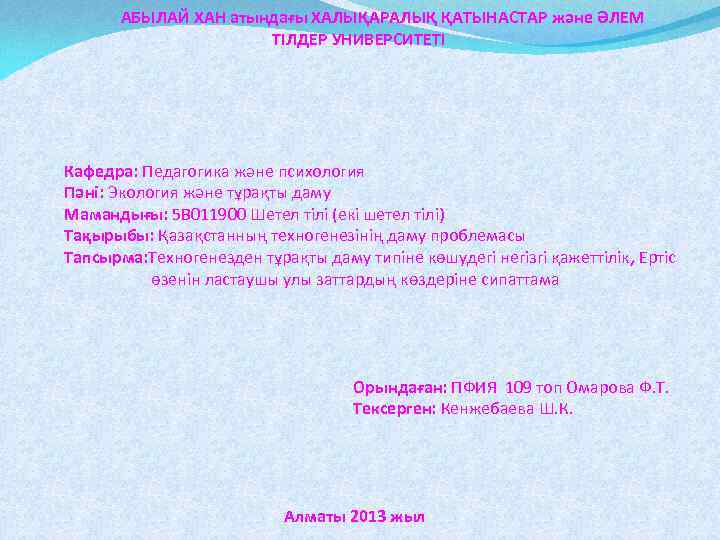 АБЫЛАЙ ХАН атындағы ХАЛЫҚАРАЛЫҚ ҚАТЫНАСТАР және ӘЛЕМ ТІЛДЕР УНИВЕРСИТЕТІ

Кафедра: Педагогика және психология
Пәні: Экология және тұрақты даму
Мамандығы: 5В011900 Шетел тілі (екі шетел тілі)
Тақырыбы: Қазақстанның техногенезінің даму проблемасы
Тапсырма:Техногенезден тұрақты даму типіне көшудегі негізгі қажеттілік, Ертіс өзенін ластаушы улы заттардың көздеріне сипаттама

Орындаған: ПФИЯ 109 топ Омарова Ф.Т.
Тексерген: Кенжебаева Ш.К.

Алматы 2013 жыл